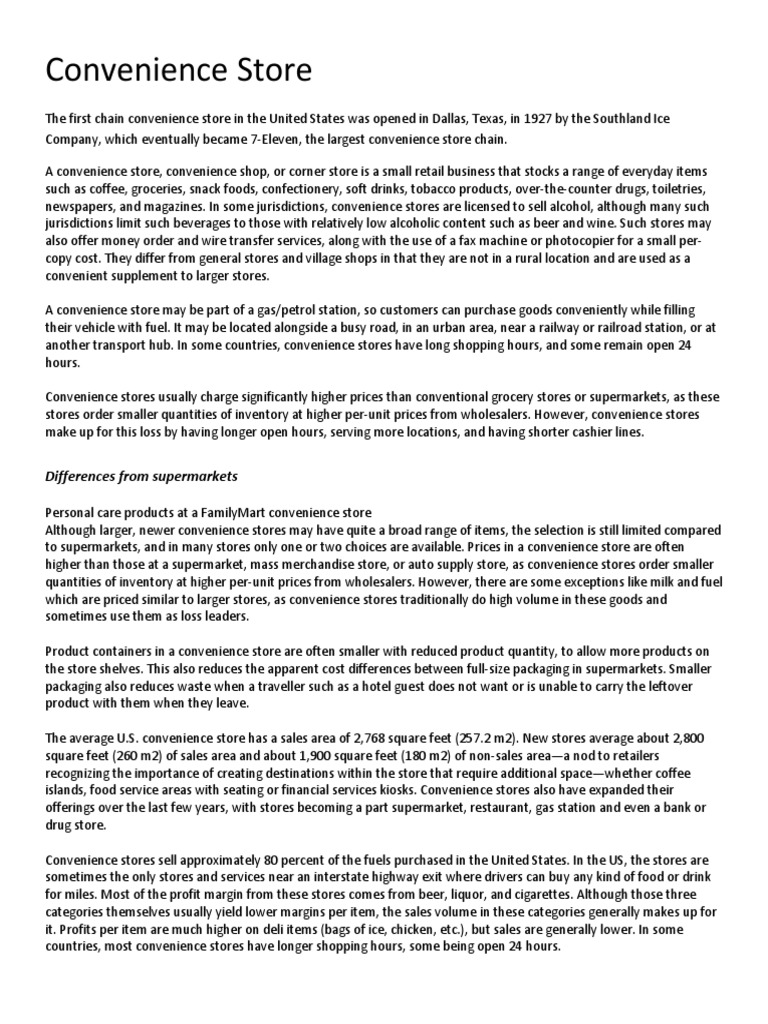 Convenience Store

The first chain convenience store in the United States was opened in Dallas, Texas, in 1927 by the Southland Ice Company, which eventually became 7-Eleven, the largest convenience store chain.

A convenience store, convenience shop, or corner store is a small retail business that stocks a range of everyday items such as coffee, groceries, snack foods, confectionery, soft drinks, tobacco products, over-the-counter drugs, toiletries, newspapers, and magazines. In some jurisdictions, convenience stores are licensed to sell alcohol, although many such jurisdictions limit such beverages to those with relatively low alcoholic content such as beer and wine. Such stores may also offer money order and wire transfer services, along with the use of a fax machine or photocopier for a small per-copy cost. They differ from general stores and village shops in that they are not in a rural location and are used as a convenient supplement to larger stores.

A convenience store may be part of a gas/petrol station, so customers can purchase goods conveniently while filling their vehicle with fuel. It may be located alongside a busy road, in an urban area, near a railway or railroad station, or at another transport hub. In some countries, convenience stores have long shopping hours, and some remain open 24 hours.

Convenience stores usually charge significantly higher prices than conventional grocery stores or supermarkets, as these stores order smaller quantities of inventory at higher per-unit prices from wholesalers. However, convenience stores make up for this loss by having longer open hours, serving more locations, and having shorter cashier lines.

Differences from supermarkets

Personal care products at a FamilyMart convenience store
Although larger, newer convenience stores may have quite a broad range of items, the selection is still limited compared to supermarkets, and in many stores only one or two choices are available. Prices in a convenience store are often higher than those at a supermarket, mass merchandise store, or auto supply store, as convenience stores order smaller quantities of inventory at higher per-unit prices from wholesalers. However, there are some exceptions like milk and fuel which are priced similar to larger stores, as convenience stores traditionally do high volume in these goods and sometimes use them as loss leaders.

Product containers in a convenience store are often smaller with reduced product quantity, to allow more products on the store shelves. This also reduces the apparent cost differences between full-size packaging in supermarkets. Smaller packaging also reduces waste when a traveller such as a hotel guest does not want or is unable to carry the leftover product with them when they leave.

The average U.S. convenience store has a sales area of 2,768 square feet (257.2 m2). New stores average about 2,800 square feet (260 m2) of sales area and about 1,900 square feet (180 m2) of non-sales area—a nod to retailers recognizing the importance of creating destinations within the store that require additional space—whether coffee islands, food service areas with seating or financial services kiosks. Convenience stores also have expanded their offerings over the last few years, with stores becoming a part supermarket, restaurant, gas station and even a bank or drug store.

Convenience stores sell approximately 80 percent of the fuels purchased in the United States. In the US, the stores are sometimes the only stores and services near an interstate highway exit where drivers can buy any kind of food or drink for miles. Most of the profit margin from these stores comes from beer, liquor, and cigarettes. Although those three categories themselves usually yield lower margins per item, the sales volume in these categories generally makes up for it. Profits per item are much higher on deli items (bags of ice, chicken, etc.), but sales are generally lower. In some countries, most convenience stores have longer shopping hours, some being open 24 hours.